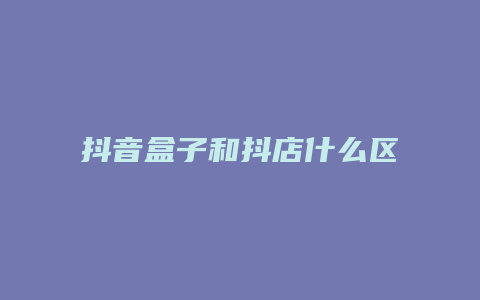 抖音盒子和抖店什么区